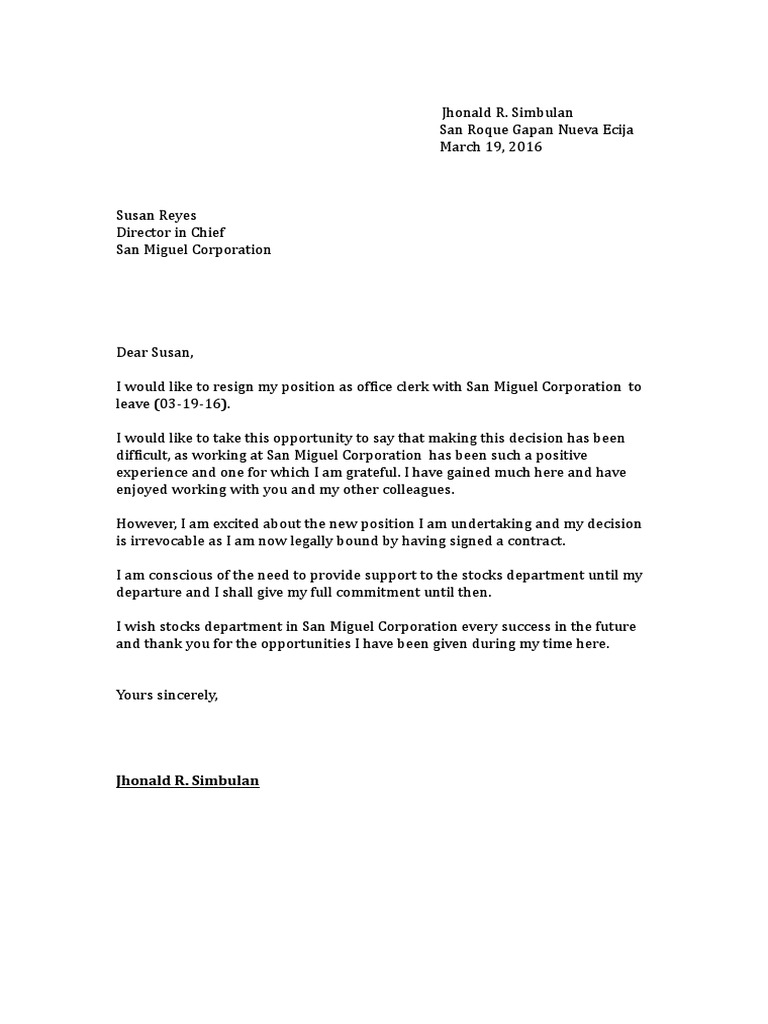 Jhonald R. Simbulan
San Roque Gapan Nueva Ecija
March 19, 2016

Susan Reyes
Director in Chief
San Miguel Corporation

Dear Susan,

I would like to resign my position as office clerk with San Miguel Corporation to leave (03-19-16).

I would like to take this opportunity to say that making this decision has been difficult, as working at San Miguel Corporation has been such a positive experience and one for which I am grateful. I have gained much here and have enjoyed working with you and my other colleagues.

However, I am excited about the new position I am undertaking and my decision is irrevocable as I am now legally bound by having signed a contract.

I am conscious of the need to provide support to the stocks department until my departure and I shall give my full commitment until then.

I wish stocks department in San Miguel Corporation every success in the future and thank you for the opportunities I have been given during my time here.

Yours sincerely,

Jhonald R. Simbulan